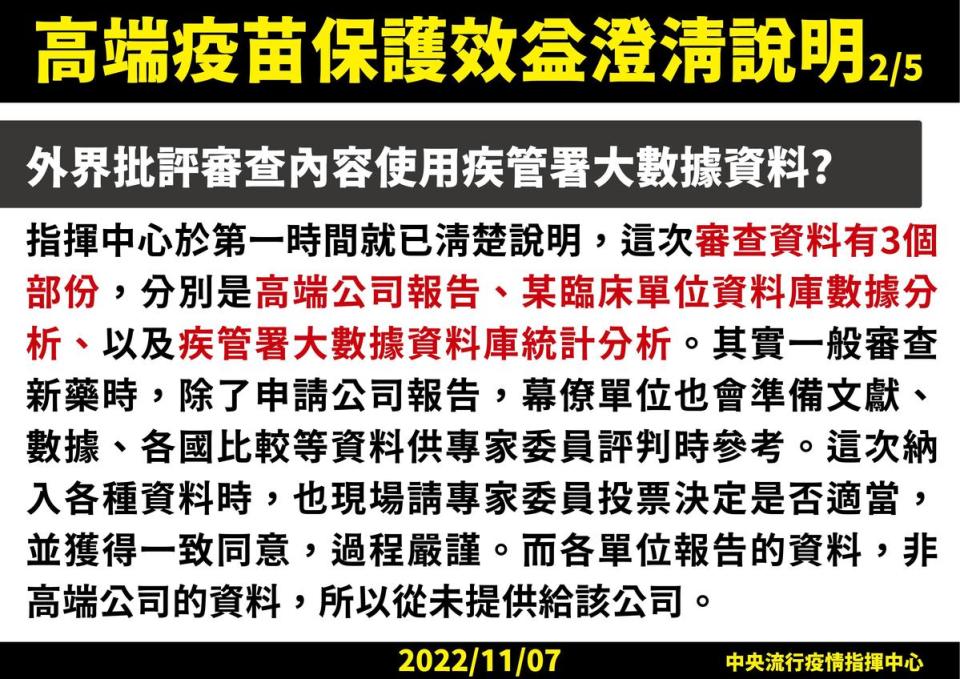 高端疫苗保護效益澄清說明2/5

外界批評審查內容使用疾管署大數據資料?

指揮中心於第一時間就已清楚說明，這次審查資料有3個部份，分別是高端公司報告、某臨床單位資料庫數據分析、以及疾管署大數據資料庫統計分析。其實一般審查新藥時，除了申請公司報告，幕僚單位也會準備文獻、數據、各國比較等資料供專家委員評判時參考。這次納入各種資料時，也現場請專家委員投票決定是否適當，並獲得一致同意，過程嚴謹。而各單位報告的資料，非高端公司的資料，所以從未提供給該公司。

2022/11/07

中央流行疫情指揮中心